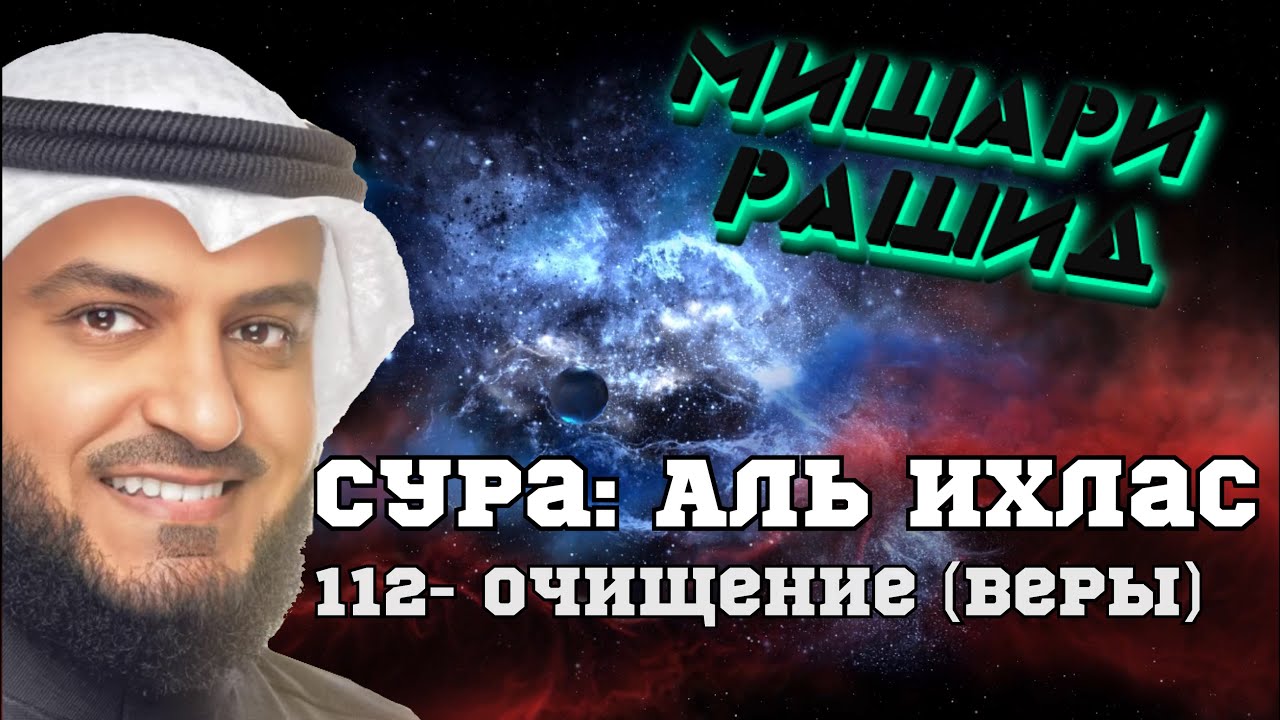 МИШАРИ РАШИД

СУРА: АЛЬ ИХЛАС
112- ОЧИЩЕНИЕ (ВЕРЫ)